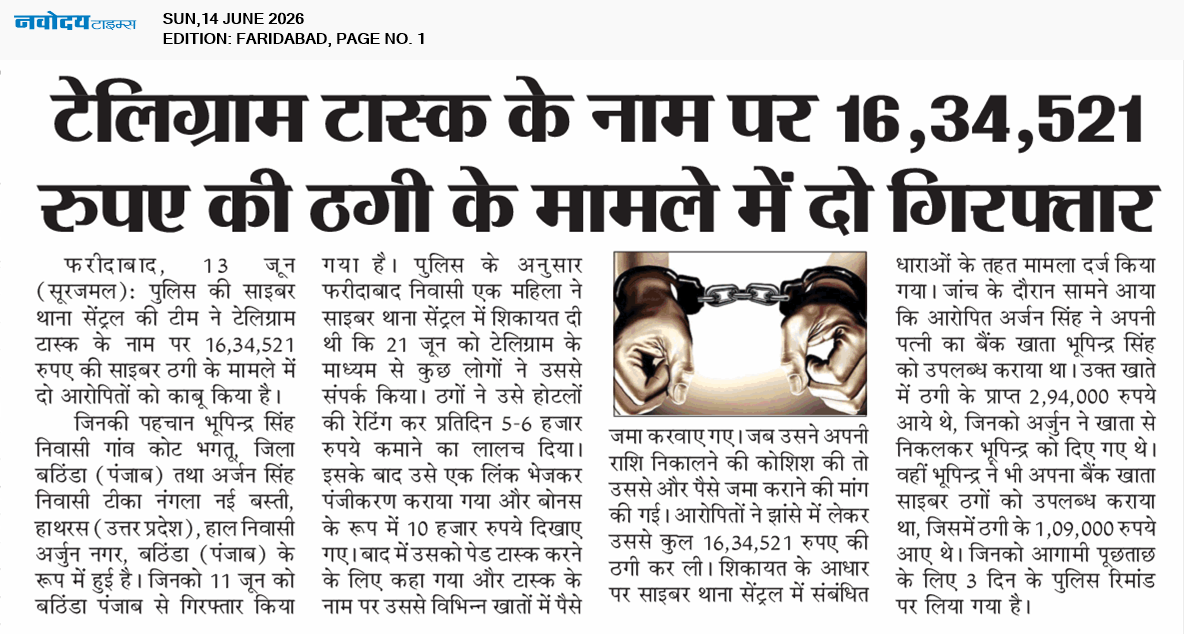 नवोदय टाइम्स
SUN,14 JUNE 2026
EDITION: FARIDABAD, PAGE NO. 1

टेलिग्राम टास्क के नाम पर 16,34,521 रुपए की ठगी के मामले में दो गिरफ्तार

फरीदाबाद, 13 जून (सूरजमल): पुलिस की साइबर थाना सेंट्रल की टीम ने टेलिग्राम टास्क के नाम पर 16,34,521 रुपए की साइबर ठगी के मामले में दो आरोपितों को काबू किया है।

जिनकी पहचान भूपिन्द्र सिंह निवासी गांव कोट भगतू, जिला बठिंडा (पंजाब) तथा अर्जन सिंह निवासी टीका नंगला नई बस्ती, हाथरस (उत्तर प्रदेश), हाल निवासी अर्जुन नगर, बठिंडा (पंजाब) के रूप में हुई है। जिनको 11 जून को बठिंडा पंजाब से गिरफ्तार किया गया है। पुलिस के अनुसार फरीदाबाद निवासी एक महिला ने साइबर थाना सेंट्रल में शिकायत दी थी कि 21 जून को टेलिग्राम के माध्यम से कुछ लोगों ने उससे संपर्क किया। ठगों ने उसे होटलों की रेटिंग कर प्रतिदिन 5-6 हजार रुपये कमाने का लालच दिया। इसके बाद उसे एक लिंक भेजकर पंजीकरण कराया गया और बोनस के रूप में 10 हजार रुपये दिखाए गए। बाद में उसको पेड टास्क करने के लिए कहा गया और टास्क के नाम पर उससे विभिन्न खातों में पैसे जमा करवाए गए। जब उसने अपनी राशि निकालने की कोशिश की तो उससे और पैसे जमा कराने की मांग की गई। आरोपितों ने झांसे में लेकर उससे कुल 16,34,521 रुपए की ठगी कर ली। शिकायत के आधार पर साइबर थाना सेंट्रल में संबंधित धाराओं के तहत मामला दर्ज किया गया। जांच के दौरान सामने आया कि आरोपित अर्जन सिंह ने अपनी पत्नी का बैंक खाता भूपिन्द्र सिंह को उपलब्ध कराया था। उक्त खाते में ठगी के प्राप्त 2,94,000 रुपये आये थे, जिनको अर्जुन ने खाता से निकलकर भूपिन्द्र को दिए गए थे। वहीं भूपिन्द्र ने भी अपना बैंक खाता साइबर ठगों को उपलब्ध कराया था, जिसमें ठगी के 1,09,000 रुपये आए थे। जिनको आगामी पूछताछ के लिए 3 दिन के पुलिस रिमांड पर लिया गया है।